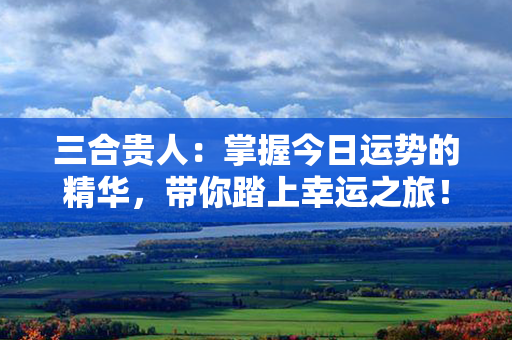 三合贵人：掌握今日运势的精华，带你踏上幸运之旅！